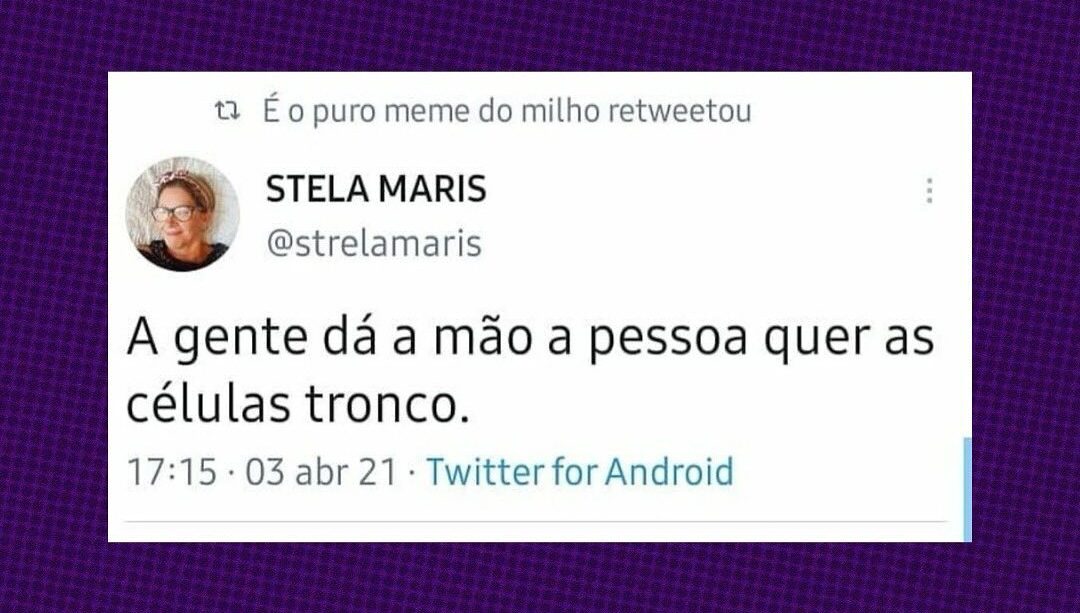 É o puro meme do milho retweetou

STELA MARIS
@strelamaris

A gente dá a mão a pessoa quer as células tronco.

17:15 · 03 abr 21 · Twitter for Android